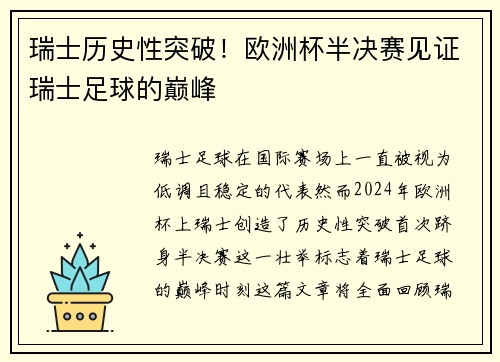 瑞士历史性突破！欧洲杯半决赛见证瑞士足球的巅峰

瑞士足球在国际赛场上一直被视为低调且稳定的代表然而2024年欧洲杯上瑞士创造了历史性突破首次跻身半决赛这一壮举标志着瑞士足球的巅峰时刻这篇文章将全面回顾瑞